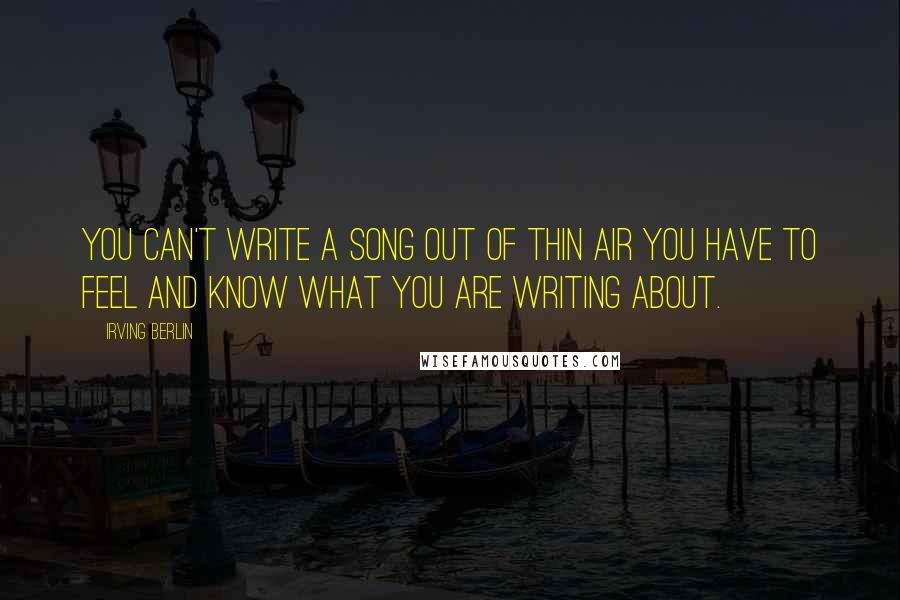 YOU CAN'T WRITE A SONG OUT OF THIN AIR YOU HAVE TO FEEL AND KNOW WHAT YOU ARE WRITING ABOUT.

IRVING BERLIN

WISEFAMOUSQUOTES.COM